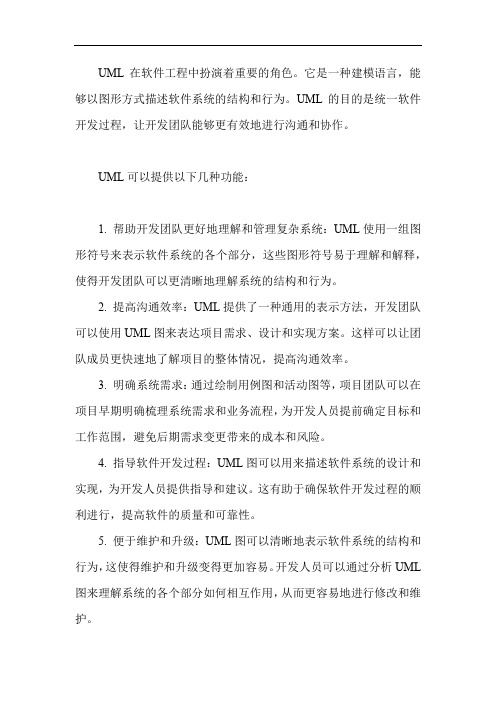 UML 在软件工程中扮演着重要的角色。它是一种建模语言，能够以图形方式描述软件系统的结构和行为。UML 的目的是统一软件开发过程，让开发团队能够更有效地进行沟通和协作。

UML 可以提供以下几种功能：

1. 帮助开发团队更好地理解和管理复杂系统：UML 使用一组图形符号来表示软件系统的各个部分，这些图形符号易于理解和解释，使得开发团队可以更清晰地理解系统的结构和行为。

2. 提高沟通效率：UML 提供了一种通用的表示方法，开发团队可以使用 UML 图来表达项目需求、设计和实现方案。这样可以让团队成员更快速地了解项目的整体情况，提高沟通效率。

3. 明确系统需求：通过绘制用例图和活动图等，项目团队可以在项目早期明确梳理系统需求和业务流程，为开发人员提前确定目标和工作范围，避免后期需求变更带来的成本和风险。

4. 指导软件开发过程：UML 图可以用来描述软件系统的设计和实现，为开发人员提供指导和建议。这有助于确保软件开发过程的顺利进行，提高软件的质量和可靠性。

5. 便于维护和升级：UML 图可以清晰地表示软件系统的结构和行为，这使得维护和升级变得更加容易。开发人员可以通过分析 UML 图来理解系统的各个部分如何相互作用，从而更容易地进行修改和维护。